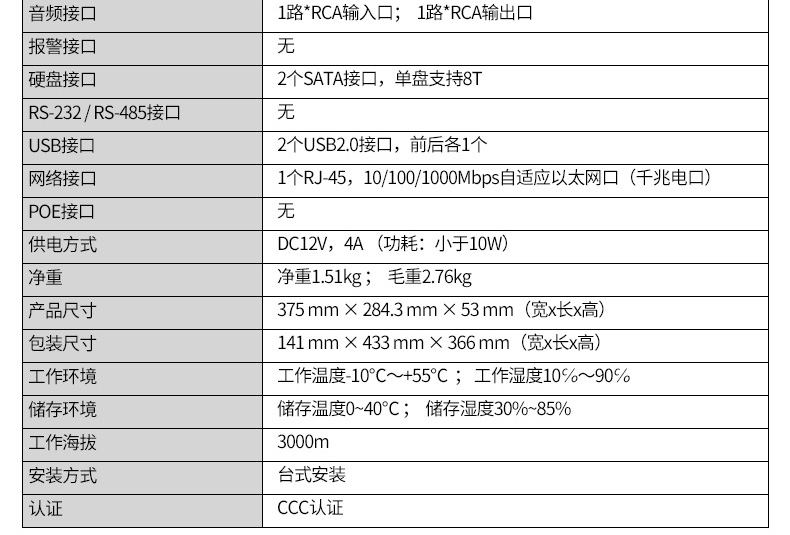 | 音频接口 | 1路*RCA输入口； 1路*RCA输出口 |
|---|---|
| 报警接口 | 无 |
| 硬盘接口 | 2个SATA接口，单盘支持8T |
| RS-232 / RS-485接口 | 无 |
| USB接口 | 2个USB2.0接口，前后各1个 |
| 网络接口 | 1个RJ-45，10/100/1000Mbps自适应以太网口（千兆电口） |
| POE接口 | 无 |
| 供电方式 | DC12V，4A （功耗：小于10W） |
| 净重 | 净重1.51kg； 毛重2.76kg |
| 产品尺寸 | 375 mm × 284.3 mm × 53 mm（宽x长x高） |
| 包装尺寸 | 141 mm × 433 mm × 366 mm（宽x长x高） |
| 工作环境 | 工作温度-10°C～+55°C ； 工作湿度10%～90% |
| 储存环境 | 储存温度0~40°C； 储存湿度30%~85% |
| 工作海拔 | 3000m |
| 安装方式 | 台式安装 |
| 认证 | CCC认证 |